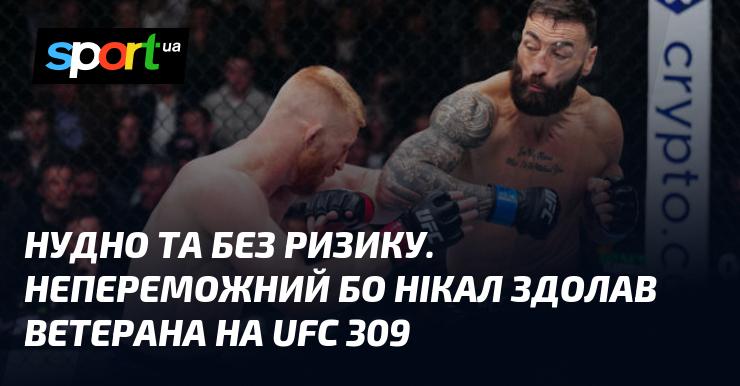 sport.ua

crypto.c

UFC

UFC

НУДНО ТА БЕЗ РИЗИКУ. НЕПЕРЕМОЖНИЙ БО НІКАЛ ЗДОЛАВ ВЕТЕРАНА НА UFC 309